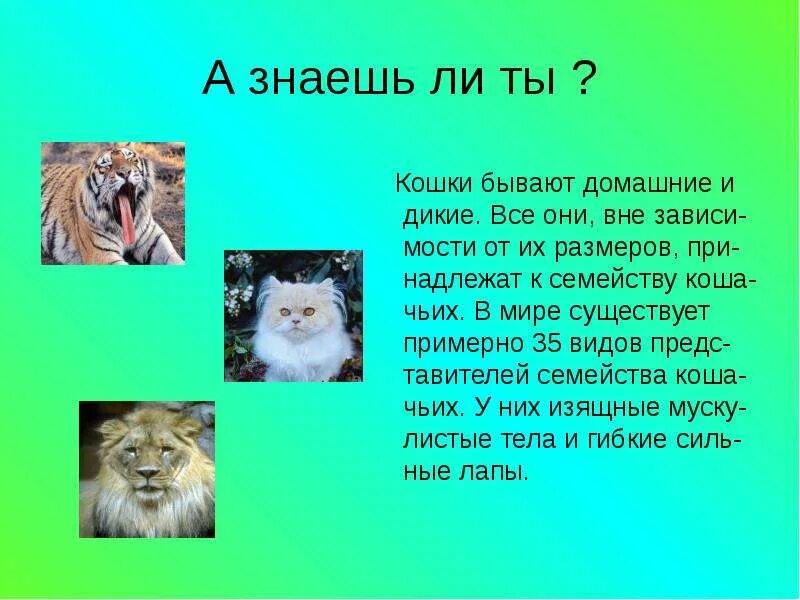 А знаешь ли ты ?

Кошки бывают домашние и дикие. Все они, вне зависимости от их размеров, принадлежат к семейству кошачьих. В мире существует примерно 35 видов представителей семейства кошачьих. У них изящные мускулистые тела и гибкие сильные лапы.